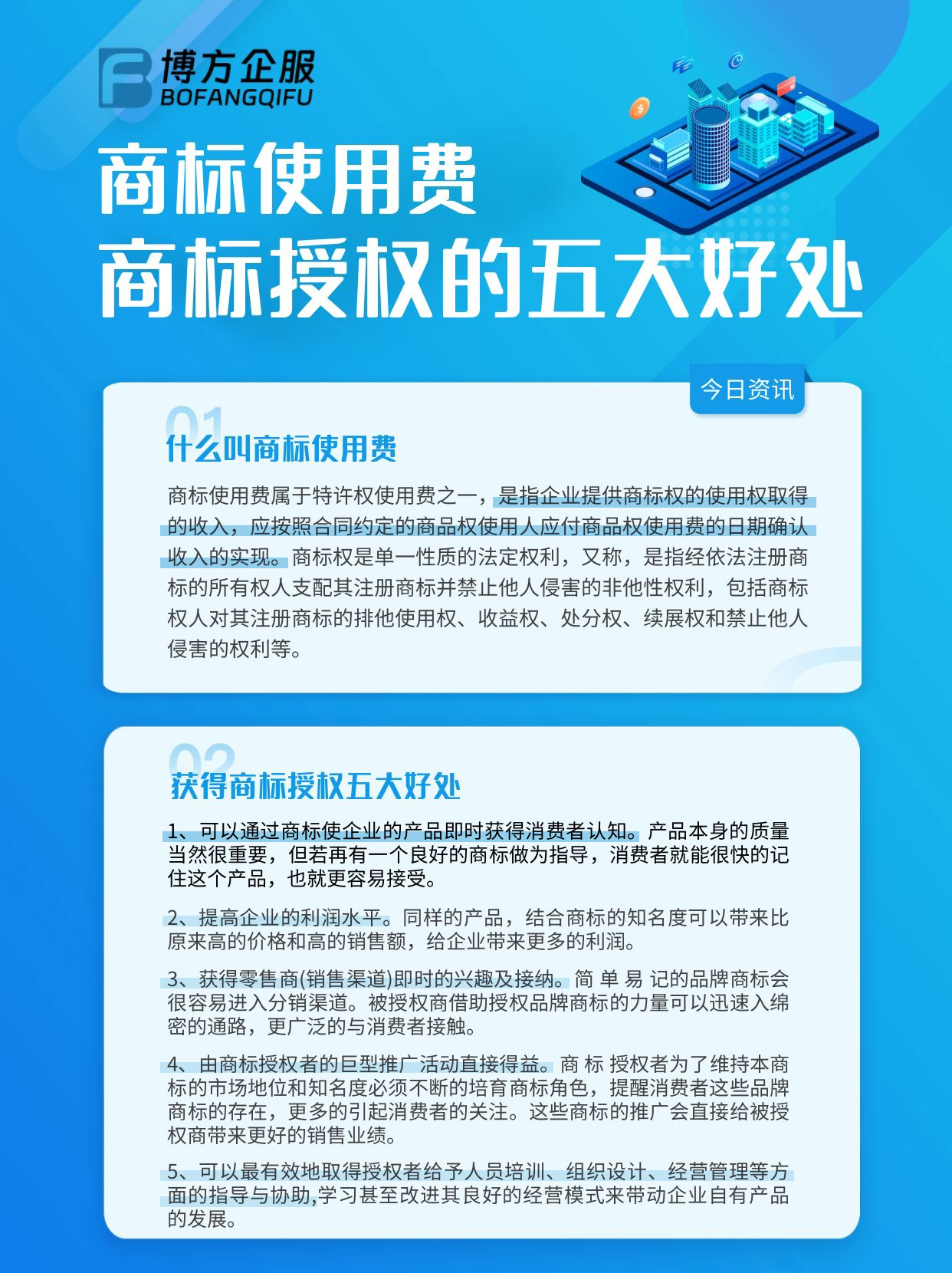 博方企服
BOFANGQIFU

商标使用费
商标授权的五大好处

今日资讯

01
什么叫商标使用费

商标使用费属于特许权使用费之一，是指企业提供商标权的使用权取得的收入，应按照合同约定的商品权使用人应付商品权使用费的日期确认收入的实现。商标权是单一性质的法定权利，又称，是指经依法注册商标的所有权人支配其注册商标并禁止他人侵害的非他性权利，包括商标权人对其注册商标的排他使用权、收益权、处分权、续展权和禁止他人侵害的权利等。

02
获得商标授权五大好处

1、可以通过商标使企业的产品即时获得消费者认知。产品本身的质量当然很重要，但若再有一个良好的商标做为指导，消费者就能很快的记住这个产品，也就更容易接受。

2、提高企业的利润水平。同样的产品，结合商标的知名度可以带来比原来高的价格和高的销售额，给企业带来更多的利润。

3、获得零售商(销售渠道)即时的兴趣及接纳。简 单 易 记的品牌商标会很容易进入分销渠道。被授权商借助授权品牌商标的力量可以迅速入绵密的通路，更广泛的与消费者接触。

4、由商标授权者的巨型推广活动直接得益。商 标 授权者为了维持本商标的市场地位和知名度必须不断的培育商标角色，提醒消费者这些品牌商标的存在，更多的引起消费者的关注。这些商标的推广会直接给被授权商带来更好的销售业绩。

5、可以最有效地取得授权者给予人员培训、组织设计、经营管理等方面的指导与协助,学习甚至改进其良好的经营模式来带动企业自有产品的发展。